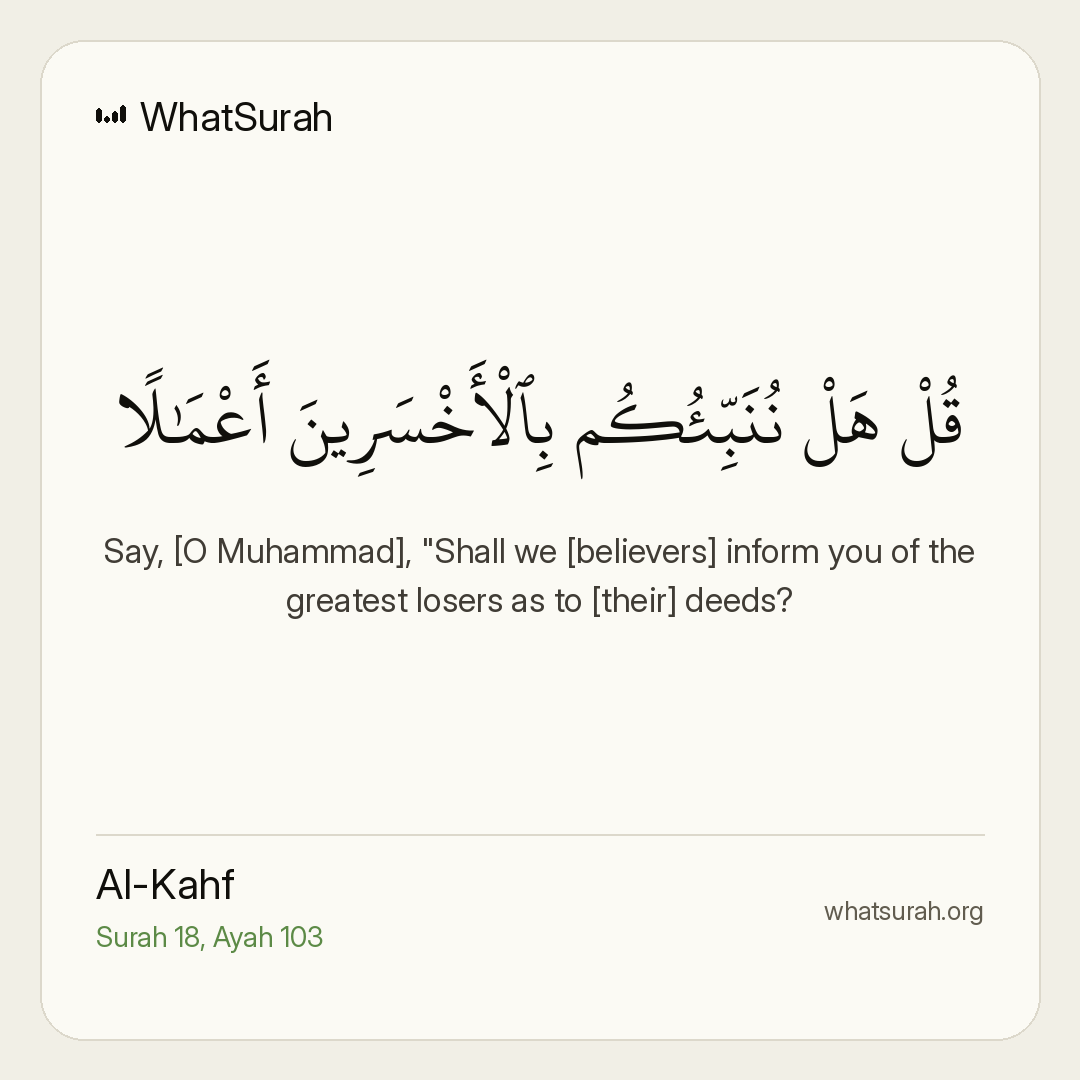 WhatSurah

قُلْ هَلْ نُنَبِّئُكُم بِٱلْأَخْسَرِينَ أَعْمَٰلًا

Say, [O Muhammad], "Shall we [believers] inform you of the greatest losers as to [their] deeds?

Al-Kahf
Surah 18, Ayah 103

whatsurah.org